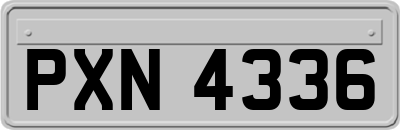 PXN 4336